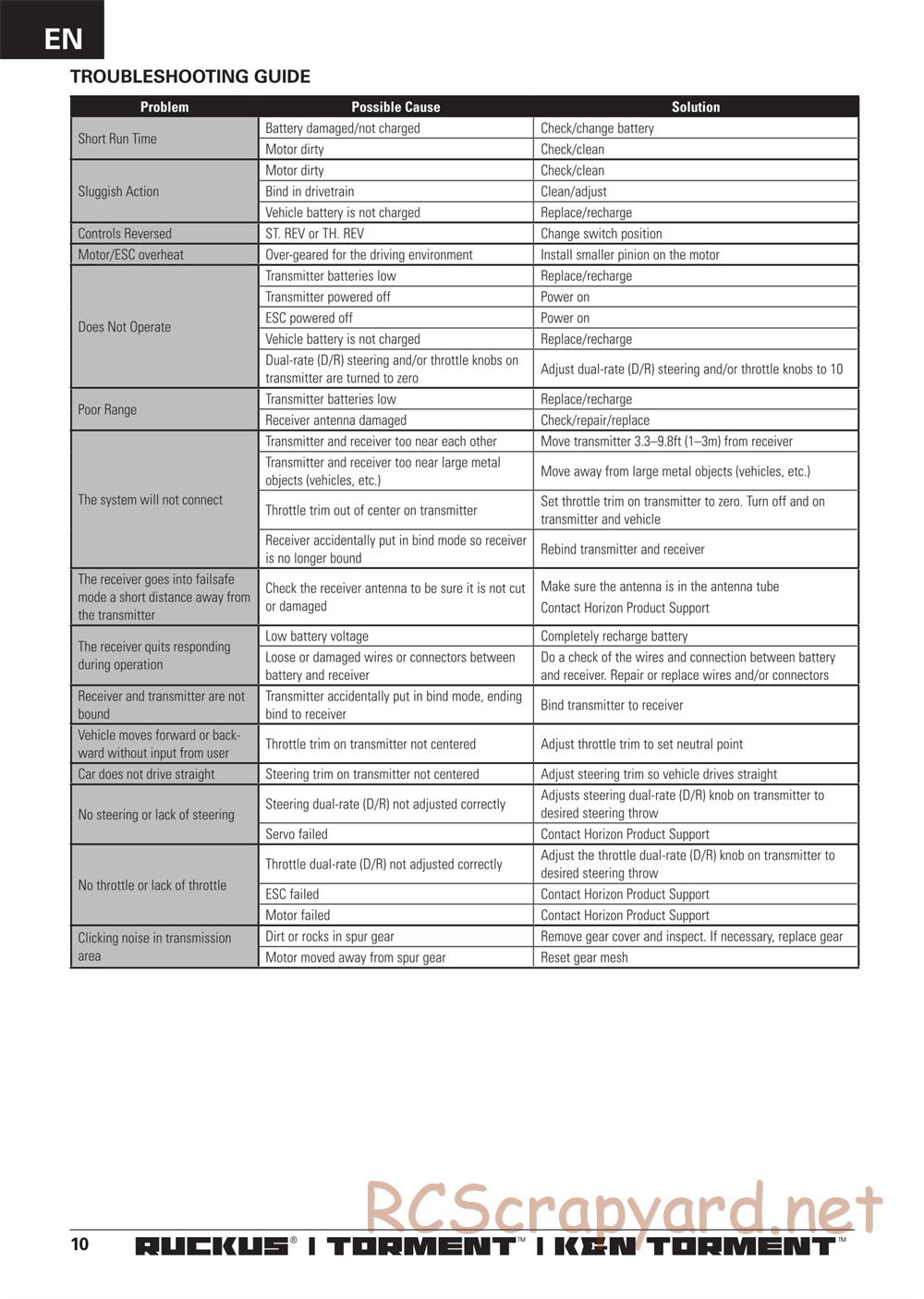 EN

TROUBLESHOOTING GUIDE

| Problem | Possible Cause | Solution |
|---|---|---|
| Short Run Time | Battery damaged/not charged | Check/change battery |
| | Motor dirty | Check/clean |
| Sluggish Action | Motor dirty | Check/clean |
| | Bind in drivetrain | Clean/adjust |
| | Vehicle battery is not charged | Replace/recharge |
| Controls Reversed | ST. REV or TH. REV | Change switch position |
| Motor/ESC overheat | Over-geared for the driving environment | Install smaller pinion on the motor |
| Does Not Operate | Transmitter batteries low | Replace/recharge |
| | Transmitter powered off | Power on |
| | ESC powered off | Power on |
| | Vehicle battery is not charged | Replace/recharge |
| | Dual-rate (D/R) steering and/or throttle knobs on transmitter are turned to zero | Adjust dual-rate (D/R) steering and/or throttle knobs to 10 |
| Poor Range | Transmitter batteries low | Replace/recharge |
| | Receiver antenna damaged | Check/repair/replace |
| The system will not connect | Transmitter and receiver too near each other | Move transmitter 3.3–9.8ft (1–3m) from receiver |
| | Transmitter and receiver too near large metal objects (vehicles, etc.) | Move away from large metal objects (vehicles, etc.) |
| | Throttle trim out of center on transmitter | Set throttle trim on transmitter to zero. Turn off and on transmitter and vehicle |
| | Receiver accidentally put in bind mode so receiver is no longer bound | Rebind transmitter and receiver |
| The receiver goes into failsafe mode a short distance away from the transmitter | Check the receiver antenna to be sure it is not cut or damaged | Make sure the antenna is in the antenna tube Contact Horizon Product Support |
| The receiver quits responding during operation | Low battery voltage | Completely recharge battery |
| | Loose or damaged wires or connectors between battery and receiver | Do a check of the wires and connection between battery and receiver. Repair or replace wires and/or connectors |
| Receiver and transmitter are not bound | Transmitter accidentally put in bind mode, ending bind to receiver | Bind transmitter to receiver |
| Vehicle moves forward or backward without input from user | Throttle trim on transmitter not centered | Adjust throttle trim to set neutral point |
| Car does not drive straight | Steering trim on transmitter not centered | Adjust steering trim so vehicle drives straight |
| No steering or lack of steering | Steering dual-rate (D/R) not adjusted correctly | Adjusts steering dual-rate (D/R) knob on transmitter to desired steering throw |
| | Servo failed | Contact Horizon Product Support |
| No throttle or lack of throttle | Throttle dual-rate (D/R) not adjusted correctly | Adjust the throttle dual-rate (D/R) knob on transmitter to desired steering throw |
| | ESC failed | Contact Horizon Product Support |
| | Motor failed | Contact Horizon Product Support |
| Clicking noise in transmission area | Dirt or rocks in spur gear | Remove gear cover and inspect. If necessary, replace gear |
| | Motor moved away from spur gear | Reset gear mesh |

RCScrapyard.net

10 RUCKUS® | TORMENT™ | KEN TORMENT™